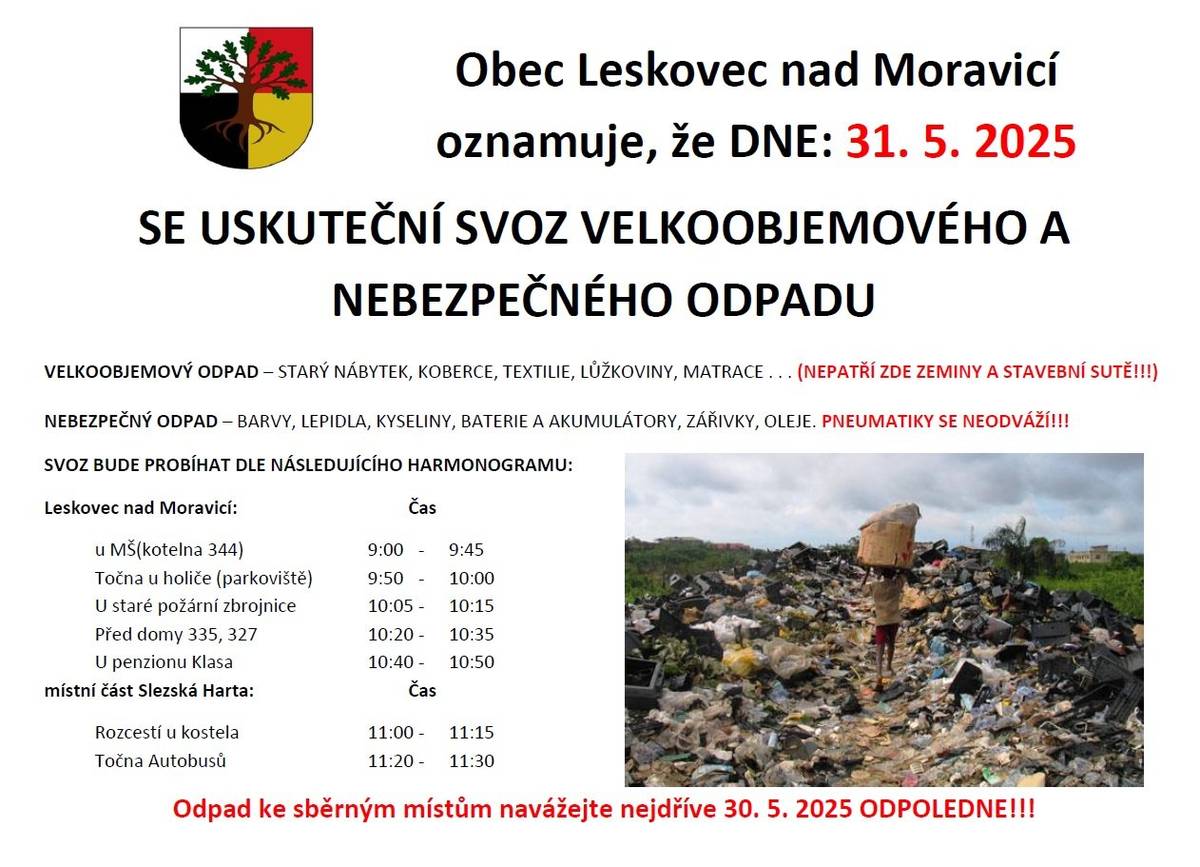 Obec Leskovec nad Moravicí
oznamuje, že DNE: 31. 5. 2025

SE USKUTEČNÍ SVOZ VELKOOBJEMOVÉHO A NEBEZPEČNÉHO ODPADU

VELKOOBJEMOVÝ ODPAD – STARÝ NÁBYTEK, KOBERCE, TEXTILIE, LŮŽKOVINY, MATRACE . . . (NEPATŘÍ ZDE ZEMINY A STAVEBNÍ SUTĚ!!!)

NEBEZPEČNÝ ODPAD – BARVY, LEPIDLA, KYSELINY, BATERIE A AKUMULÁTORY, ZÁŘIVKY, OLEJE. PNEUMATIKY SE NEODVÁŽÍ!!!

SVOZ BUDE PROBÍHAT DLE NÁSLEDUJÍCÍHO HARMONOGRAMU:

| Leskovec nad Moravicí: | Čas |
|---|---|
| u MŠ(kotelna 344) | 9:00 - 9:45 |
| Točna u holiče (parkoviště) | 9:50 - 10:00 |
| U staré požární zbrojnice | 10:05 - 10:15 |
| Před domy 335, 327 | 10:20 - 10:35 |
| U penzionu Klasa | 10:40 - 10:50 |
| místní část Slezská Harta: | Čas |
| Rozcestí u kostela | 11:00 - 11:15 |
| Točna Autobusů | 11:20 - 11:30 |

Odpad ke sběrným místům navážejte nejdříve 30. 5. 2025 ODPOLEDNE!!!